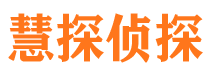 慧探侦探